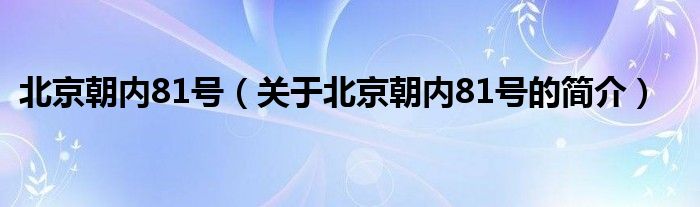 北京朝内81号（关于北京朝内81号的简介）